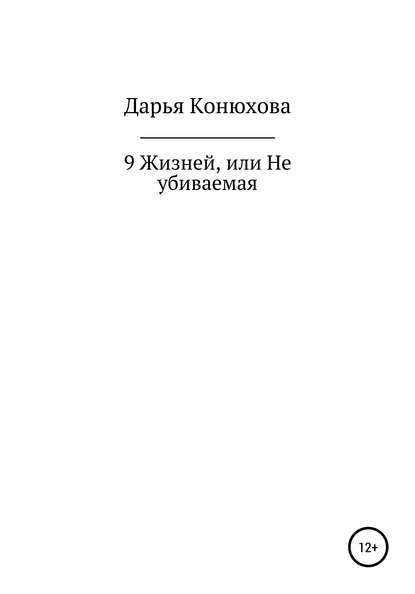 Дарья Конюхова

9 Жизней, или Не убиваемая

12+